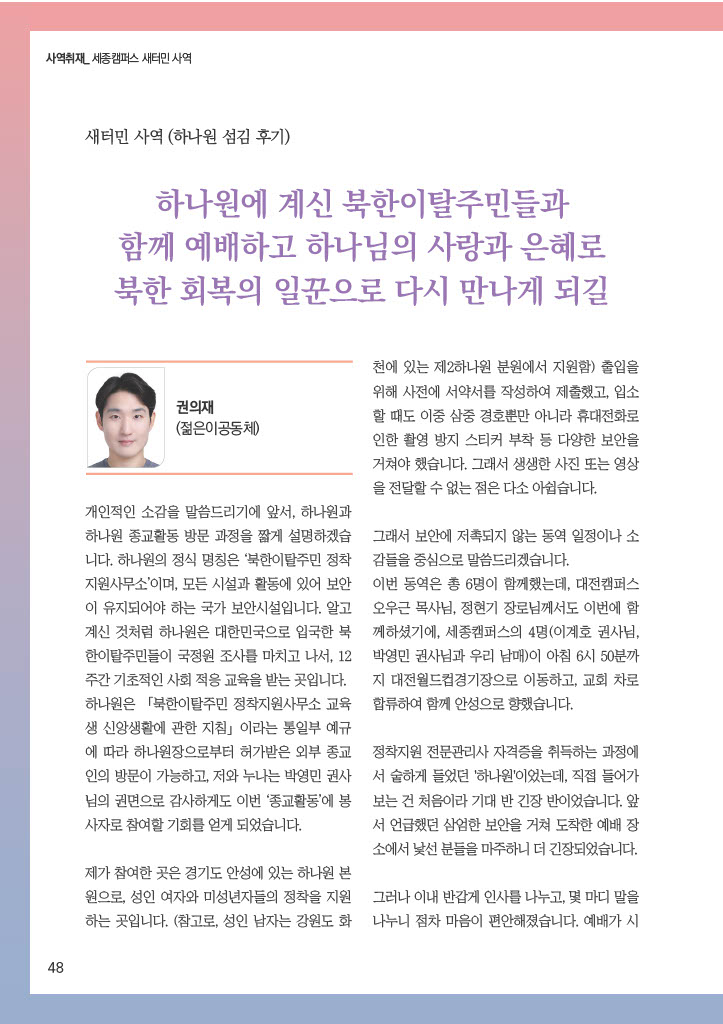 사역취재_ 세종캠퍼스 새터민 사역

새터민 사역 (하나원 섬김 후기)

하나원에 계신 북한이탈주민들과 함께 예배하고 하나님의 사랑과 은혜로 북한 회복의 일꾼으로 다시 만나게 되길

권의재
(젊은이공동체)

개인적인 소감을 말씀드리기에 앞서, 하나원과 하나원 종교활동 방문 과정을 짧게 설명하겠습니다. 하나원의 정식 명칭은 '북한이탈주민 정착지원사무소'이며, 모든 시설과 활동에 있어 보안이 유지되어야 하는 국가 보안시설입니다. 알고 계신 것처럼 하나원은 대한민국으로 입국한 북한이탈주민들이 국정원 조사를 마치고 나서, 12주간 기초적인 사회 적응 교육을 받는 곳입니다. 하나원은 「북한이탈주민 정착지원사무소 교육생 신앙생활에 관한 지침」이라는 통일부 예규에 따라 하나원장으로부터 허가받은 외부 종교인의 방문이 가능하고, 저와 누나는 박영민 권사님의 권면으로 감사하게도 이번 '종교활동'에 봉사자로 참여할 기회를 얻게 되었습니다.

제가 참여한 곳은 경기도 안성에 있는 하나원 본원으로, 성인 여자와 미성년자들의 정착을 지원하는 곳입니다. (참고로, 성인 남자는 강원도 화천에 있는 제2하나원 분원에서 지원함) 출입을 위해 사전에 서약서를 작성하여 제출했고, 입소할 때도 이중 삼중 경호뿐만 아니라 휴대전화로 인한 촬영 방지 스티커 부착 등 다양한 보안을 거쳐야 했습니다. 그래서 생생한 사진 또는 영상을 전달할 수 없는 점은 다소 아쉽습니다.

그래서 보안에 저촉되지 않는 동역 일정이나 소감들을 중심으로 말씀드리겠습니다.
이번 동역은 총 6명이 함께했는데, 대전캠퍼스 오우근 목사님, 정현기 장로님께서도 이번에 함께하셨기에, 세종캠퍼스의 4명(이계호 권사님, 박영민 권사님과 우리 남매)이 아침 6시 50분까지 대전월드컵경기장으로 이동하고, 교회 차로 합류하여 함께 안성으로 향했습니다.

정착지원 전문관리사 자격증을 취득하는 과정에서 숱하게 들었던 '하나원'이었는데, 직접 들어가 보는 건 처음이라 기대 반 긴장 반이었습니다. 앞서 언급했던 삼엄한 보안을 거쳐 도착한 예배 장소에서 낯선 분들을 마주하니 더 긴장되었습니다.

그러나 이내 반갑게 인사를 나누고, 몇 마디 말을 나누니 점차 마음이 편안해졌습니다. 예배가 시

48